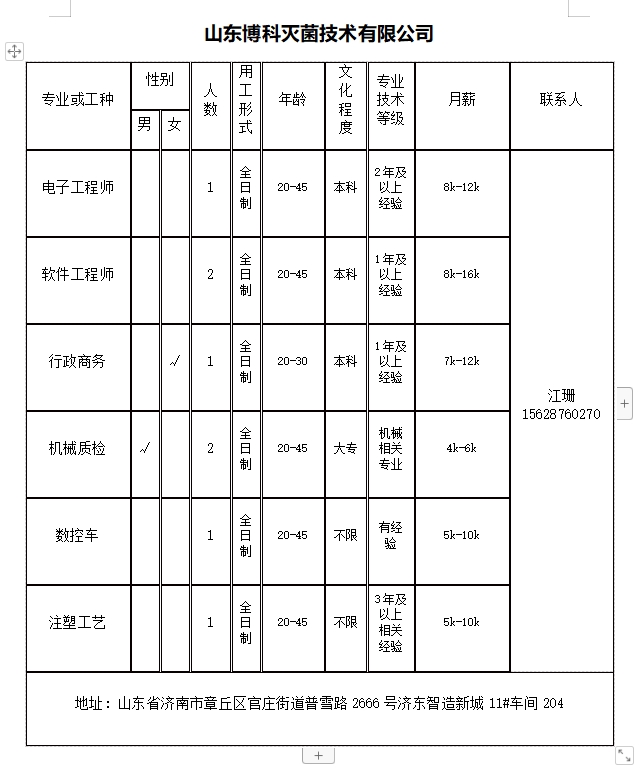 山东博科灭菌技术有限公司

| 专业或工种 | 性别 男 | 性别 女 | 人数 | 用工形式 | 年龄 | 文化程度 | 专业技术等级 | 月薪 | 联系人 |
|---|---|---|---|---|---|---|---|---|---|
| 电子工程师 | | | 1 | 全日制 | 20-45 | 本科 | 2年及以上经验 | 8k-12k | 江珊 15628760270 |
| 软件工程师 | | | 2 | 全日制 | 20-45 | 本科 | 1年及以上经验 | 8k-16k | |
| 行政商务 | | √ | 1 | 全日制 | 20-30 | 本科 | 1年及以上经验 | 7k-12k | |
| 机械质检 | √ | | 2 | 全日制 | 20-45 | 大专 | 机械相关专业 | 4k-6k | |
| 数控车 | | | 1 | 全日制 | 20-45 | 不限 | 有经验 | 5k-10k | |
| 注塑工艺 | | | 1 | 全日制 | 20-45 | 不限 | 3年及以上相关经验 | 5k-10k | |

地址：山东省济南市章丘区官庄街道普雪路 2666 号济东智造新城 11#车间 204